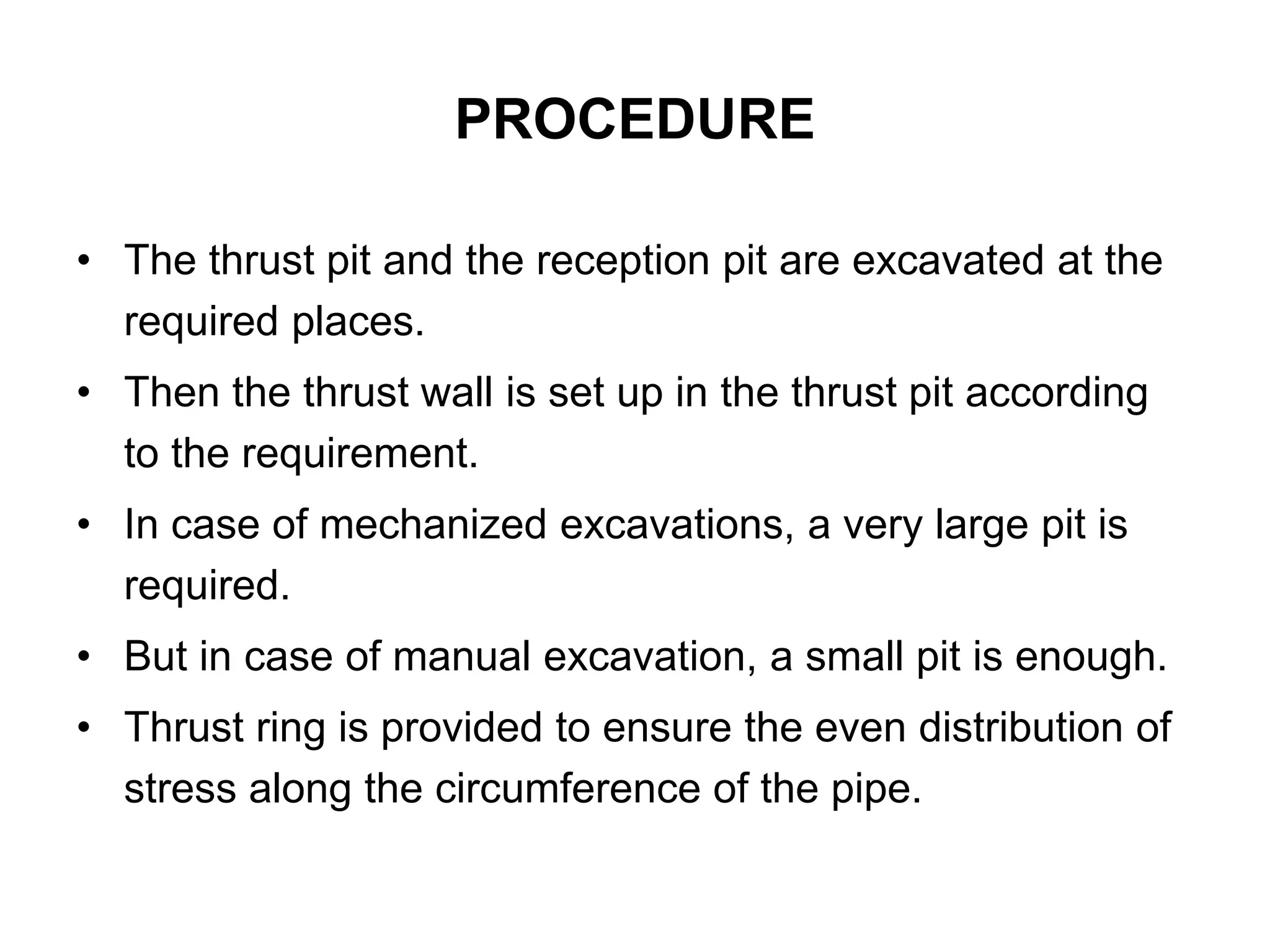 PROCEDURE

• The thrust pit and the reception pit are excavated at the required places.

• Then the thrust wall is set up in the thrust pit according to the requirement.

• In case of mechanized excavations, a very large pit is required.

• But in case of manual excavation, a small pit is enough.

• Thrust ring is provided to ensure the even distribution of stress along the circumference of the pipe.